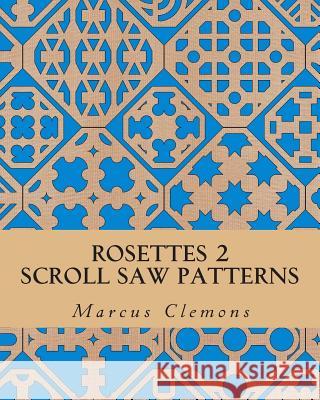 ROSETTES 2
SCROLL SAW PATTERNS

Marcus Clemons

Kraina Książek